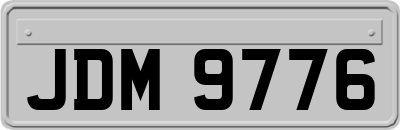 JDM 9776